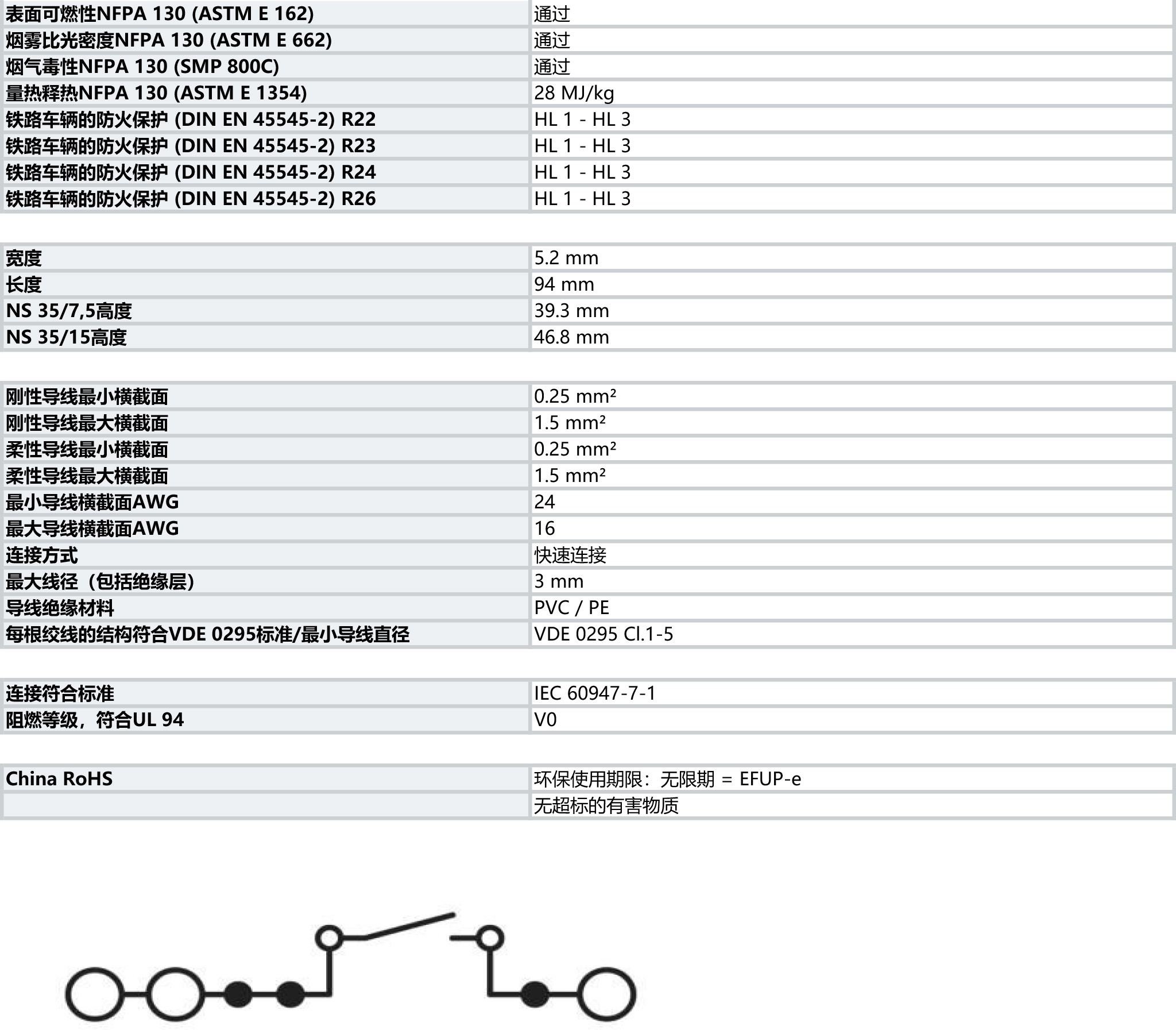 | 表面可燃性NFPA 130 (ASTM E 162) | 通过 |
|---|---|
| 烟雾比光密度NFPA 130 (ASTM E 662) | 通过 |
| 烟气毒性NFPA 130 (SMP 800C) | 通过 |
| 量热释热NFPA 130 (ASTM E 1354) | 28 MJ/kg |
| 铁路车辆的防火保护 (DIN EN 45545-2) R22 | HL 1 - HL 3 |
| 铁路车辆的防火保护 (DIN EN 45545-2) R23 | HL 1 - HL 3 |
| 铁路车辆的防火保护 (DIN EN 45545-2) R24 | HL 1 - HL 3 |
| 铁路车辆的防火保护 (DIN EN 45545-2) R26 | HL 1 - HL 3 |

| 宽度 | 5.2 mm |
|---|---|
| 长度 | 94 mm |
| NS 35/7,5高度 | 39.3 mm |
| NS 35/15高度 | 46.8 mm |

| 刚性导线最小横截面 | 0.25 mm² |
|---|---|
| 刚性导线最大横截面 | 1.5 mm² |
| 柔性导线最小横截面 | 0.25 mm² |
| 柔性导线最大横截面 | 1.5 mm² |
| 最小导线横截面AWG | 24 |
| 最大导线横截面AWG | 16 |
| 连接方式 | 快速连接 |
| 最大线径（包括绝缘层） | 3 mm |
| 导线绝缘材料 | PVC / PE |
| 每根绞线的结构符合VDE 0295标准/最小导线直径 | VDE 0295 Cl.1-5 |

| 连接符合标准 | IEC 60947-7-1 |
|---|---|
| 阻燃等级，符合UL 94 | V0 |

| China RoHS | 环保使用期限：无限期 = EFUP-e |
|---|---|
|  | 无超标的有害物质 |